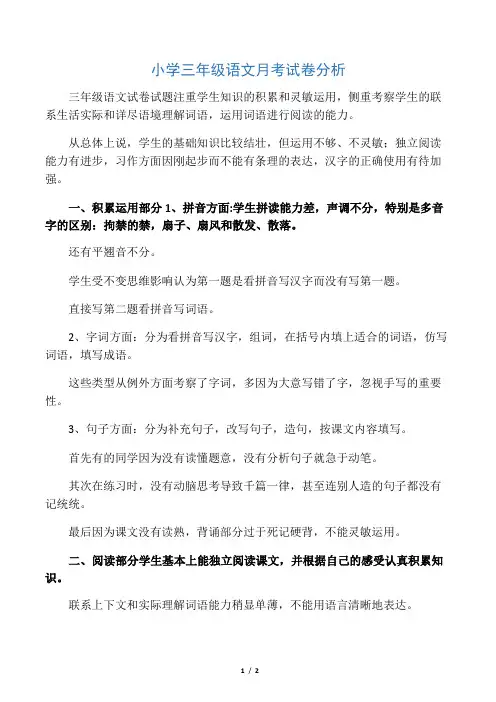 小学三年级语文月考试卷分析

三年级语文试卷试题注重学生知识的积累和灵敏运用，侧重考察学生的联系生活实际和详尽语境理解词语，运用词语进行阅读的能力。

从总体上说，学生的基础知识比较结壮，但运用不够、不灵敏；独立阅读能力有进步，习作方面因刚起步而不能有条理的表达，汉字的正确使用有待加强。

一、积累运用部分 1、拼音方面:学生拼读能力差，声调不分，特别是多音字的区别：拘禁的禁，扇子、扇风和散发、散落。

还有平翘音不分。

学生受不变思维影响认为第一题是看拼音写汉字而没有写第一题。

直接写第二题看拼音写词语。

2、字词方面：分为看拼音写汉字，组词，在括号内填上适合的词语，仿写词语，填写成语。

这些类型从例外方面考察了字词，多因为大意写错了字，忽视手写的重要性。

3、句子方面：分为补充句子，改写句子，造句，按课文内容填写。

首先有的同学因为没有读懂题意，没有分析句子就急于动笔。

其次在练习时，没有动脑思考导致千篇一律，甚至连别人造的句子都没有记统统。

最后因为课文没有读熟，背诵部分过于死记硬背，不能灵敏运用。

二、阅读部分学生基本上能独立阅读课文，并根据自己的感受认真积累知识。

联系上下文和实际理解词语能力稍显单薄，不能用语言清晰地表达。

1 / 2